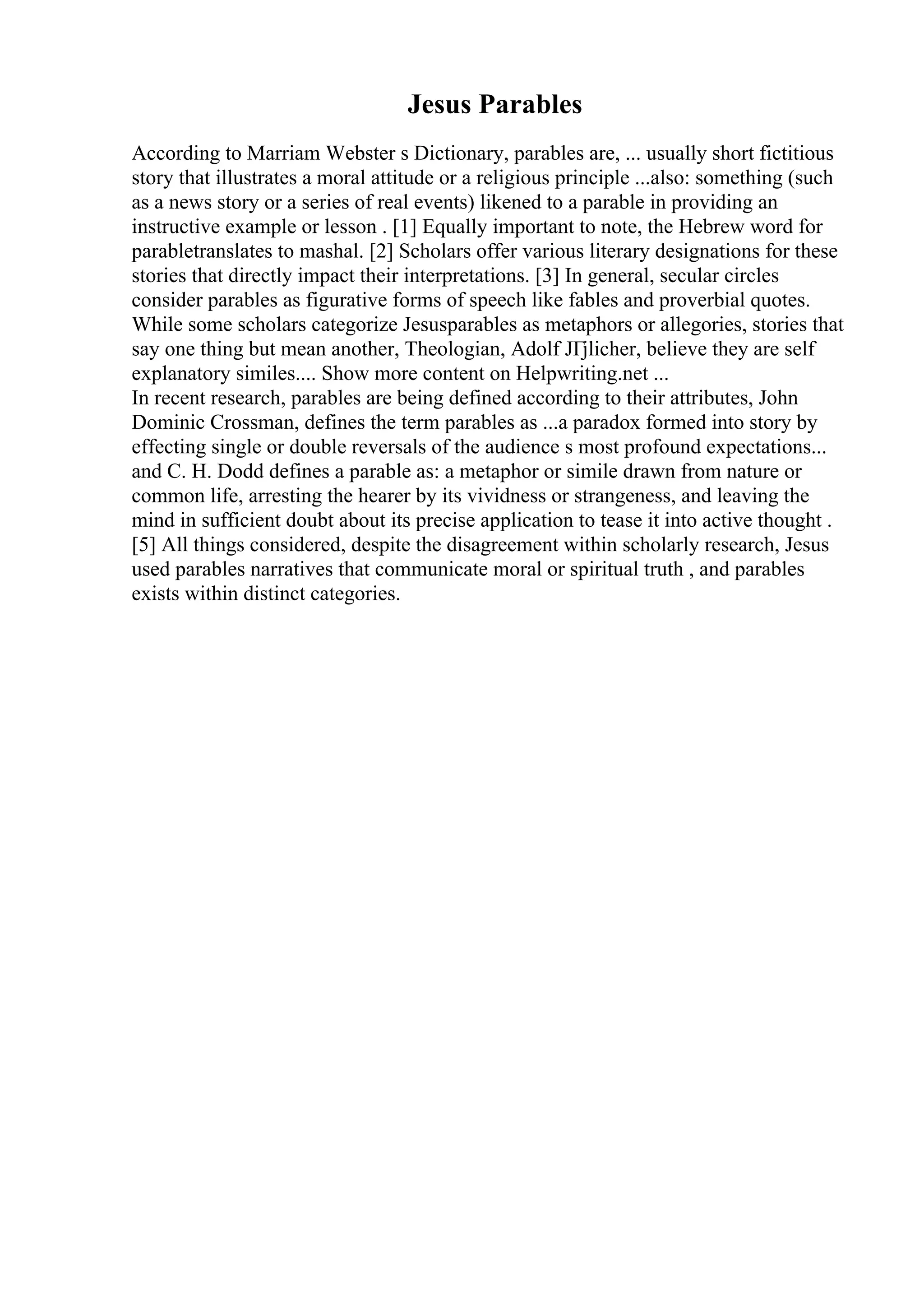 Jesus Parables

According to Marriam Webster s Dictionary, parables are, ... usually short fictitious story that illustrates a moral attitude or a religious principle ...also: something (such as a news story or a series of real events) likened to a parable in providing an instructive example or lesson . [1] Equally important to note, the Hebrew word for parabletranslates to mashal. [2] Scholars offer various literary designations for these stories that directly impact their interpretations. [3] In general, secular circles consider parables as figurative forms of speech like fables and proverbial quotes. While some scholars categorize Jesusparables as metaphors or allegories, stories that say one thing but mean another, Theologian, Adolf JГјlicher, believe they are self explanatory similes.... Show more content on Helpwriting.net ...
In recent research, parables are being defined according to their attributes, John Dominic Crossman, defines the term parables as ...a paradox formed into story by effecting single or double reversals of the audience s most profound expectations... and C. H. Dodd defines a parable as: a metaphor or simile drawn from nature or common life, arresting the hearer by its vividness or strangeness, and leaving the mind in sufficient doubt about its precise application to tease it into active thought . [5] All things considered, despite the disagreement within scholarly research, Jesus used parables narratives that communicate moral or spiritual truth , and parables exists within distinct categories.